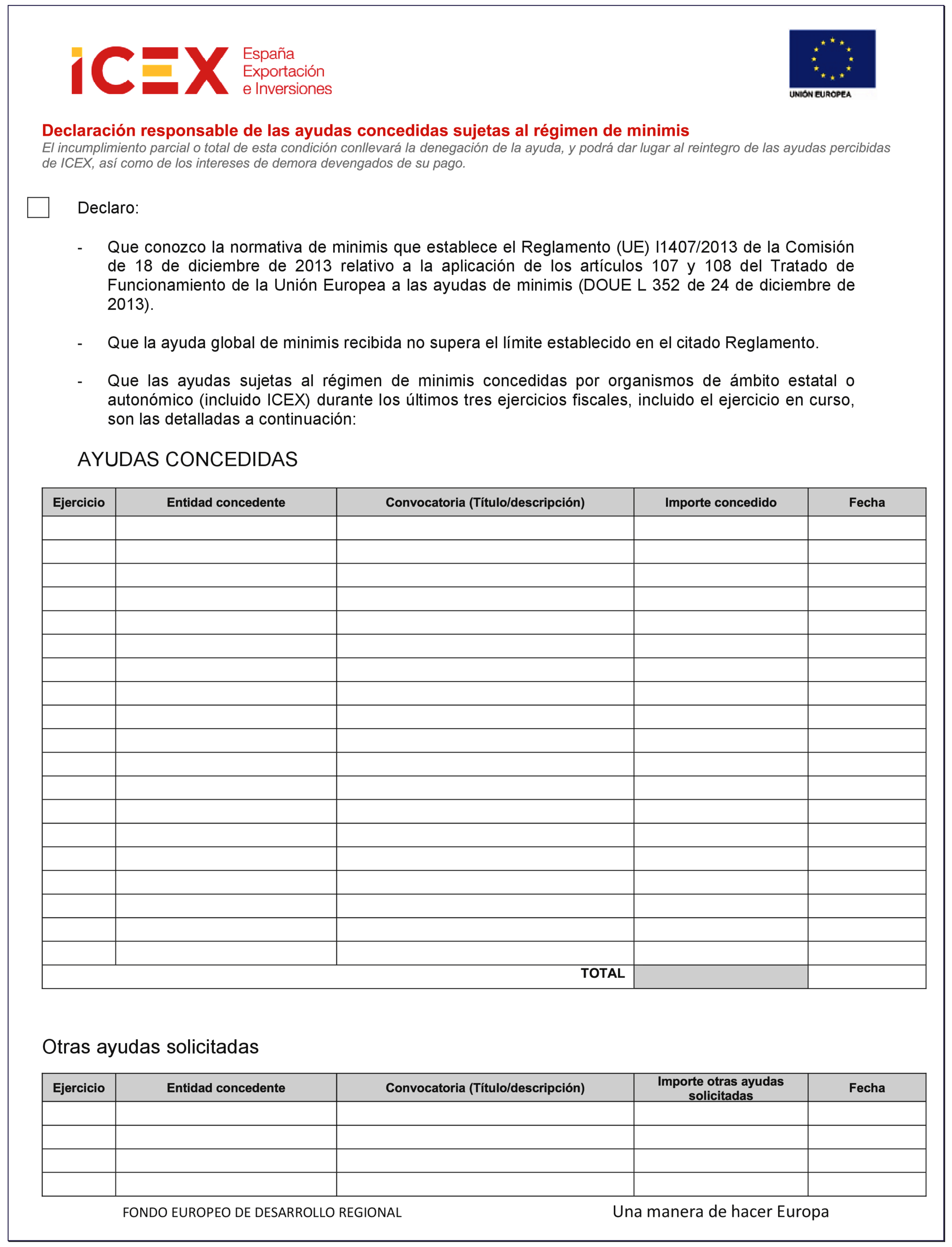 ICEX España Exportación e Inversiones

UNIÓN EUROPEA

Declaración responsable de las ayudas concedidas sujetas al régimen de minimis
El incumplimiento parcial o total de esta condición conllevará la denegación de la ayuda, y podrá dar lugar al reintegro de las ayudas percibidas de ICEX, así como de los intereses de demora devengados de su pago.

Declaro:

- Que conozco la normativa de minimis que establece el Reglamento (UE) l1407/2013 de la Comisión de 18 de diciembre de 2013 relativo a la aplicación de los artículos 107 y 108 del Tratado de Funcionamiento de la Unión Europea a las ayudas de minimis (DOUE L 352 de 24 de diciembre de 2013).

- Que la ayuda global de minimis recibida no supera el límite establecido en el citado Reglamento.

- Que las ayudas sujetas al régimen de minimis concedidas por organismos de ámbito estatal o autonómico (incluido ICEX) durante los últimos tres ejercicios fiscales, incluido el ejercicio en curso, son las detalladas a continuación:

AYUDAS CONCEDIDAS

| Ejercicio | Entidad concedente | Convocatoria (Título/descripción) | Importe concedido | Fecha |
|---|---|---|---|---|
| | | | | |
| | | | | |
| | | | | |
| | | | | |
| | | | | |
| | | | | |
| | | | | |
| | | | | |
| | | | | |
| | | | | |
| | | | | |
| | | | | |
| | | | | |
| | | | | |
| | | | | |
| | | | | |
| | | | | |
| | | | | |
| | | | | |
| | | TOTAL | | |

Otras ayudas solicitadas

| Ejercicio | Entidad concedente | Convocatoria (Título/descripción) | Importe otras ayudas solicitadas | Fecha |
|---|---|---|---|---|
| | | | | |
| | | | | |
| | | | | |
| | | | | |

FONDO EUROPEO DE DESARROLLO REGIONAL

Una manera de hacer Europa